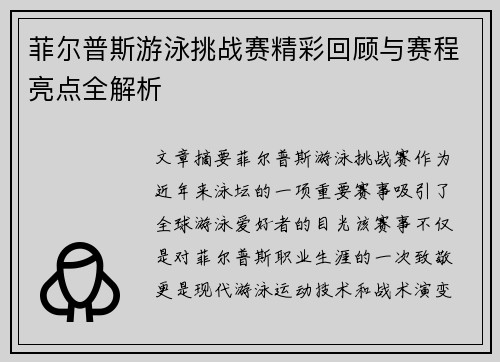 菲尔普斯游泳挑战赛精彩回顾与赛程亮点全解析

文章摘要菲尔普斯游泳挑战赛作为近年来泳坛的一项重要赛事吸引了全球游泳爱好者的目光该赛事不仅是对菲尔普斯职业生涯的一次致敬更是现代游泳运动技术和战术演变